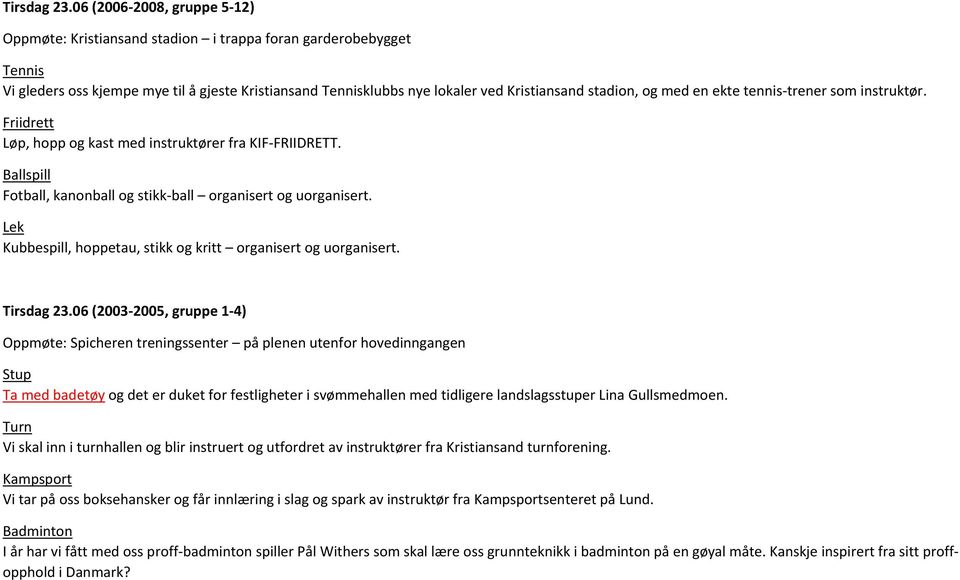 Tirsdag 23.06 (2006-2008, gruppe 5-12)

Oppmøte: Kristiansand stadion – i trappa foran garderobebygget

Tennis
Vi gleders oss kjempe mye til å gjeste Kristiansand Tennisklubbs nye lokaler ved Kristiansand stadion, og med en ekte tennis-trener som instruktør.

Friidrett
Løp, hopp og kast med instruktører fra KIF-FRIIDRETT.

Ballspill
Fotball, kanonball og stikk-ball – organisert og uorganisert.

Lek
Kubbespill, hoppetau, stikk og kritt – organisert og uorganisert.

Tirsdag 23.06 (2003-2005, gruppe 1-4)

Oppmøte: Spicheren treningssenter – på plenen utenfor hovedinngangen

Stup
Ta med badetøy og det er duket for festligheter i svømmehallen med tidligere landslagsstuper Lina Gullsmedmoen.

Turn
Vi skal inn i turnhallen og blir instruert og utfordret av instruktører fra Kristiansand turnforening.

Kampsport
Vi tar på oss boksehansker og får innlæring i slag og spark av instruktør fra Kampsportsenteret på Lund.

Badminton
I år har vi fått med oss proff-badminton spiller Pål Withers som skal lære oss grunnteknikk i badminton på en gøyal måte. Kanskje inspirert fra sitt proff-opphold i Danmark?